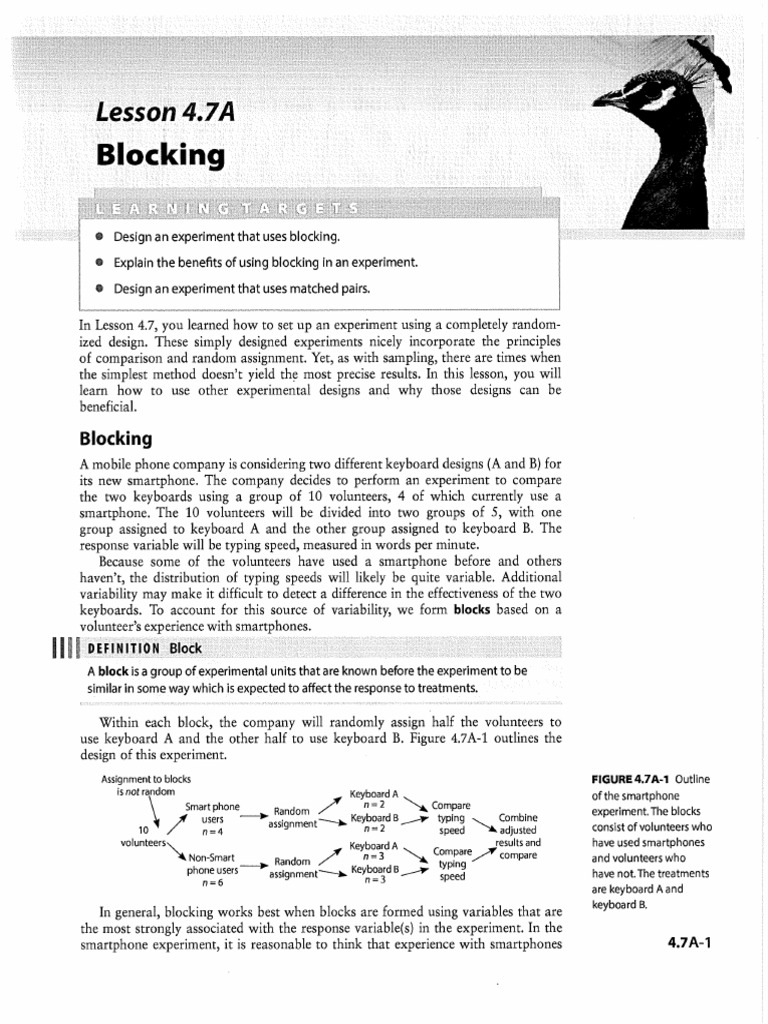 Lesson 4.7A

Blocking

LEARNING TARGETS

• Design an experiment that uses blocking.
• Explain the benefits of using blocking in an experiment.
• Design an experiment that uses matched pairs.

In Lesson 4.7, you learned how to set up an experiment using a completely randomized design. These simply designed experiments nicely incorporate the principles of comparison and random assignment. Yet, as with sampling, there are times when the simplest method doesn't yield the most precise results. In this lesson, you will learn how to use other experimental designs and why those designs can be beneficial.

Blocking

A mobile phone company is considering two different keyboard designs (A and B) for its new smartphone. The company decides to perform an experiment to compare the two keyboards using a group of 10 volunteers, 4 of which currently use a smartphone. The 10 volunteers will be divided into two groups of 5, with one group assigned to keyboard A and the other group assigned to keyboard B. The response variable will be typing speed, measured in words per minute.

Because some of the volunteers have used a smartphone before and others haven't, the distribution of typing speeds will likely be quite variable. Additional variability may make it difficult to detect a difference in the effectiveness of the two keyboards. To account for this source of variability, we form blocks based on a volunteer's experience with smartphones.

DEFINITION Block

A block is a group of experimental units that are known before the experiment to be similar in some way which is expected to affect the response to treatments.

Within each block, the company will randomly assign half the volunteers to use keyboard A and the other half to use keyboard B. Figure 4.7A-1 outlines the design of this experiment.

Assignment to blocks is not random

10 volunteers

Smart phone users $n=4$

Non-Smart phone users $n=6$

Random assignment

Random assignment

Keyboard A $n=2$

Keyboard B $n=2$

Keyboard A $n=3$

Keyboard B $n=3$

Compare typing speed

Compare typing speed

Combine adjusted results and compare

FIGURE 4.7A-1 Outline of the smartphone experiment. The blocks consist of volunteers who have used smartphones and volunteers who have not. The treatments are keyboard A and keyboard B.

In general, blocking works best when blocks are formed using variables that are the most strongly associated with the response variable(s) in the experiment. In the smartphone experiment, it is reasonable to think that experience with smartphones

4.7A-1